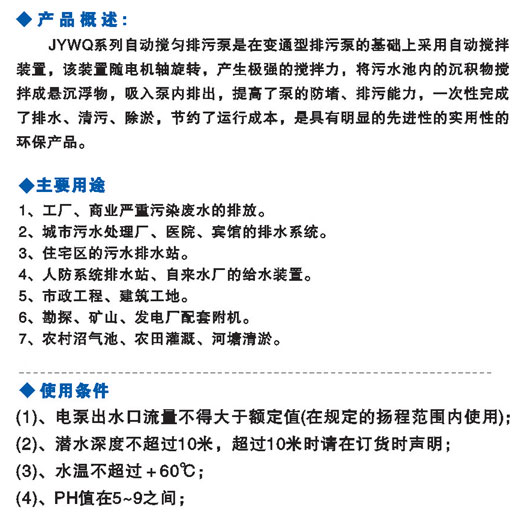 ◆产品概述：

JYWQ系列自动搅匀排污泵是在变通型排污泵的基础上采用自动搅拌装置，该装置随电机轴旋转，产生极强的搅拌力，将污水池内的沉积物搅拌成悬沉浮物，吸入泵内排出，提高了泵的防堵、排污能力，一次性完成了排水、清污、除淤，节约了运行成本，是具有明显的先进性的实用性的环保产品。

◆主要用途

1、工厂、商业严重污染废水的排放。
2、城市污水处理厂、医院、宾馆的排水系统。
3、住宅区的污水排水站。
4、人防系统排水站、自来水厂的给水装置。
5、市政工程、建筑工地。
6、勘探、矿山、发电厂配套附机。
7、农村沼气池、农田灌溉、河塘清淤。

◆使用条件

(1)、电泵出水口流量不得大于额定值(在规定的扬程范围内使用);
(2)、潜水深度不超过10米，超过10米时请在订货时声明；
(3)、水温不超过＋60℃；
(4)、PH值在5~9之间；